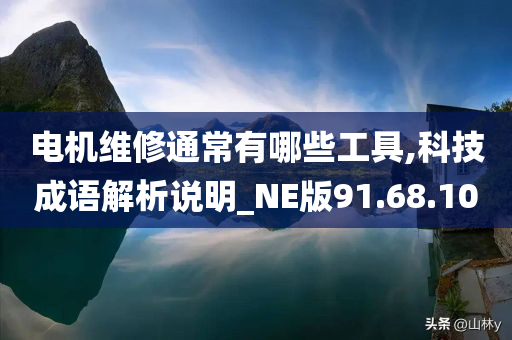 电机维修通常有哪些工具,科技成语解析说明_NE版91.68.10

头条 @山林y